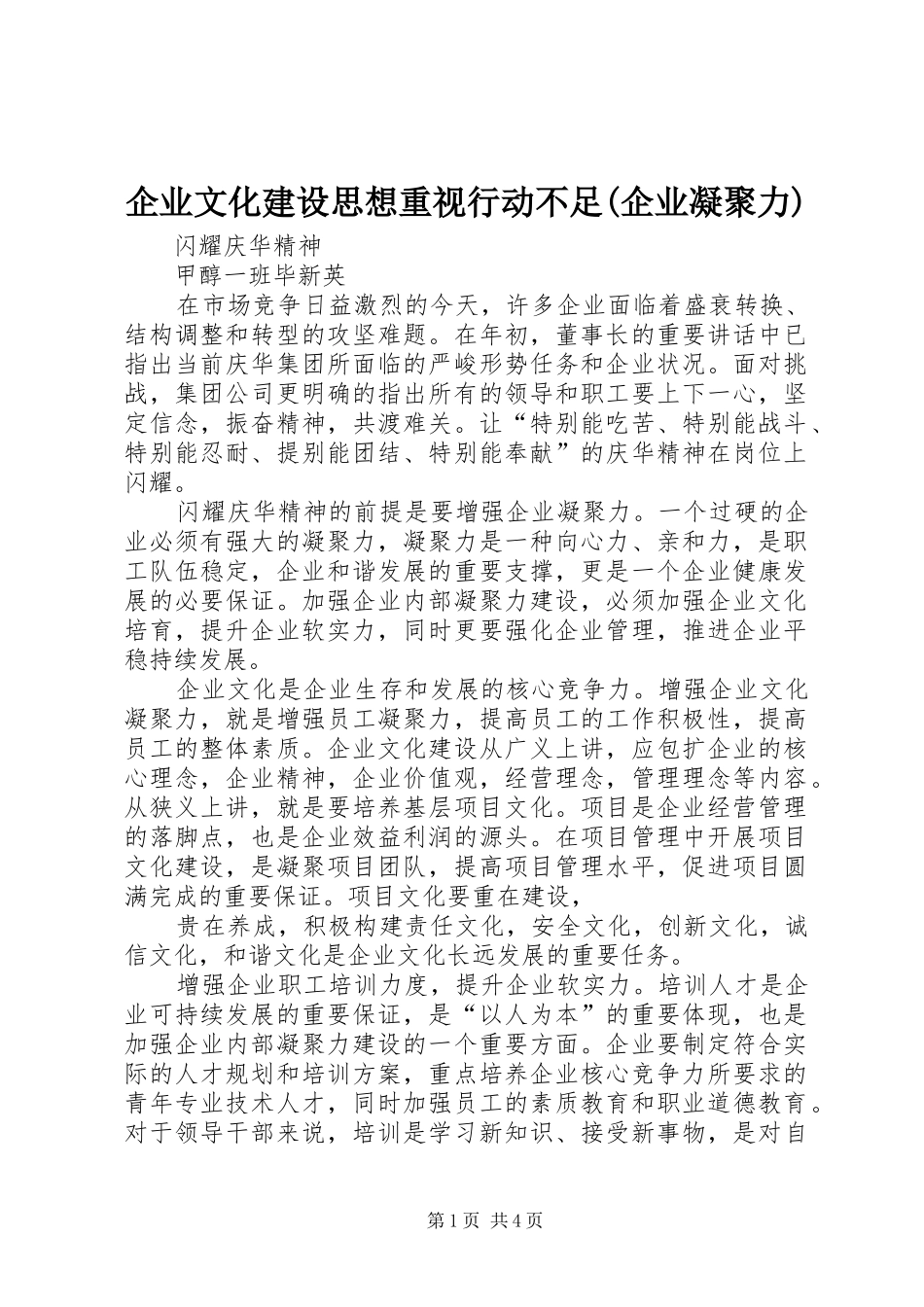 企业文化建设思想重视行动不足(企业凝聚力)

闪耀庆华精神

甲醇一班毕新英

在市场竞争日益激烈的今天，许多企业面临着盛衰转换、结构调整和转型的攻坚难题。在年初，董事长的重要讲话中已指出当前庆华集团所面临的严峻形势任务和企业状况。面对挑战，集团公司更明确的指出所有的领导和职工要上下一心，坚定信念，振奋精神，共渡难关。让“特别能吃苦、特别能战斗、特别能忍耐、提别能团结、特别能奉献”的庆华精神在岗位上闪耀。

闪耀庆华精神的前提是要增强企业凝聚力。一个过硬的企业必须有强大的凝聚力，凝聚力是一种向心力、亲和力，是职工队伍稳定，企业和谐发展的重要支撑，更是一个企业健康发展的必要保证。加强企业内部凝聚力建设，必须加强企业文化培育，提升企业软实力，同时更要强化企业管理，推进企业平稳持续发展。

企业文化是企业生存和发展的核心竞争力。增强企业文化凝聚力，就是增强员工凝聚力，提高员工的工作积极性，提高员工的整体素质。企业文化建设从广义上讲，应包扩企业的核心理念，企业精神，企业价值观，经营理念，管理理念等内容。从狭义上讲，就是要培养基层项目文化。项目是企业经营管理的落脚点，也是企业效益利润的源头。在项目管理中开展项目文化建设，是凝聚项目团队，提高项目管理水平，促进项目圆满完成的重要保证。项目文化要重在建设，

贵在养成，积极构建责任文化，安全文化，创新文化，诚信文化，和谐文化是企业文化长远发展的重要任务。

增强企业职工培训力度，提升企业软实力。培训人才是企业可持续发展的重要保证，是“以人为本”的重要体现，也是加强企业内部凝聚力建设的一个重要方面。企业要制定符合实际的人才规划和培训方案，重点培养企业核心竞争力所要求的青年专业技术人才，同时加强员工的素质教育和职业道德教育。对于领导干部来说，培训是学习新知识、接受新事物，是对自

第1页 共4页